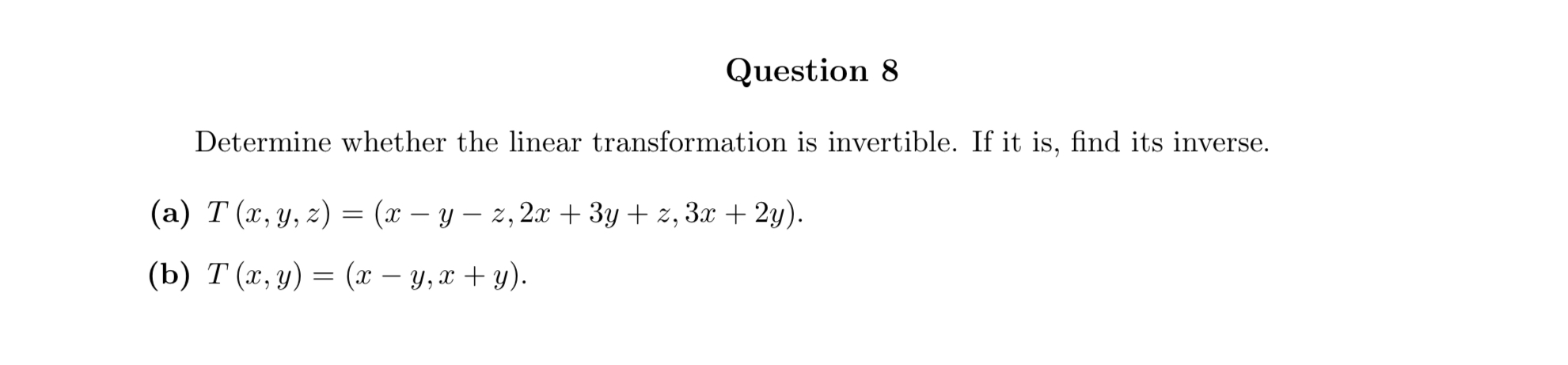 Question 8

Determine whether the linear transformation is invertible. If it is, find its inverse.

(a) $T(x, y, z) = (x - y - z, 2x + 3y + z, 3x + 2y)$.

(b) $T(x, y) = (x - y, x + y)$.